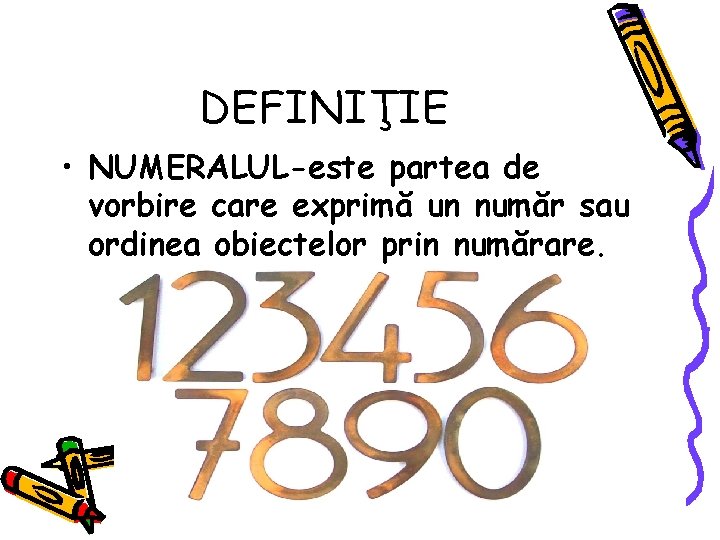 DEFINIŢIE

• NUMERALUL-este partea de vorbire care exprimă un număr sau ordinea obiectelor prin numărare.

123456
7890